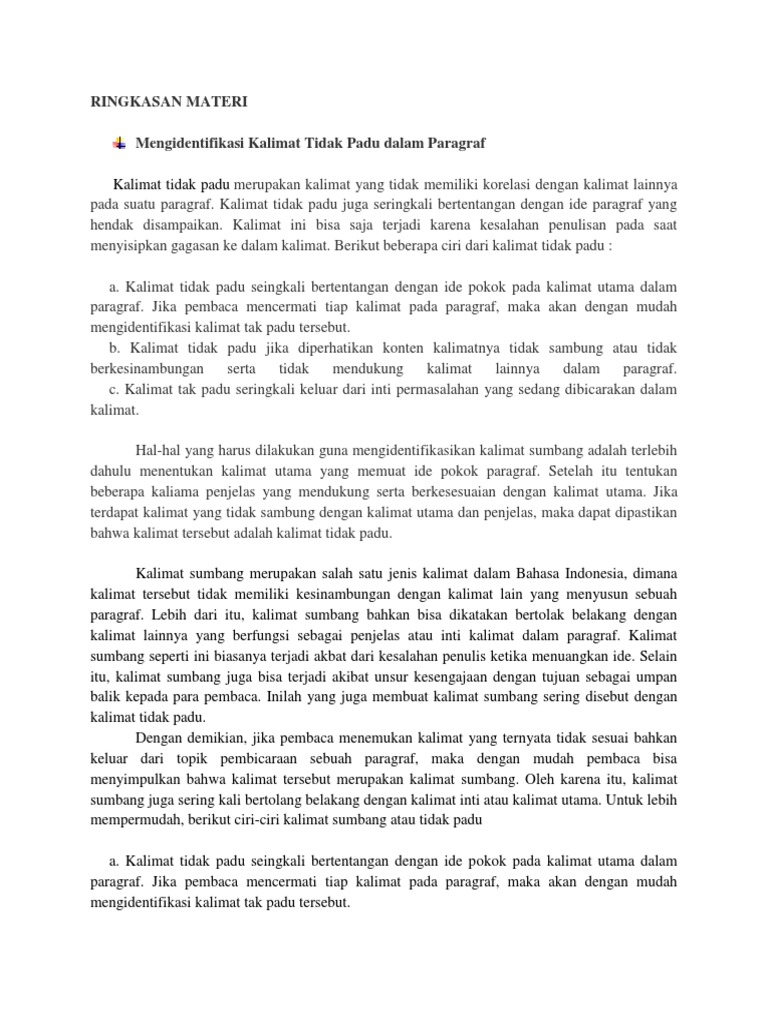 RINGKASAN MATERI

Mengidentifikasi Kalimat Tidak Padu dalam Paragraf

Kalimat tidak padu merupakan kalimat yang tidak memiliki korelasi dengan kalimat lainnya pada suatu paragraf. Kalimat tidak padu juga seringkali bertentangan dengan ide paragraf yang hendak disampaikan. Kalimat ini bisa saja terjadi karena kesalahan penulisan pada saat menyisipkan gagasan ke dalam kalimat. Berikut beberapa ciri dari kalimat tidak padu :

a. Kalimat tidak padu seingkali bertentangan dengan ide pokok pada kalimat utama dalam paragraf. Jika pembaca mencermati tiap kalimat pada paragraf, maka akan dengan mudah mengidentifikasi kalimat tak padu tersebut.
b. Kalimat tidak padu jika diperhatikan konten kalimatnya tidak sambung atau tidak berkesinambungan serta tidak mendukung kalimat lainnya dalam paragraf.
c. Kalimat tak padu seringkali keluar dari inti permasalahan yang sedang dibicarakan dalam kalimat.

Hal-hal yang harus dilakukan guna mengidentifikasikan kalimat sumbang adalah terlebih dahulu menentukan kalimat utama yang memuat ide pokok paragraf. Setelah itu tentukan beberapa kaliama penjelas yang mendukung serta berkesesuaian dengan kalimat utama. Jika terdapat kalimat yang tidak sambung dengan kalimat utama dan penjelas, maka dapat dipastikan bahwa kalimat tersebut adalah kalimat tidak padu.

Kalimat sumbang merupakan salah satu jenis kalimat dalam Bahasa Indonesia, dimana kalimat tersebut tidak memiliki kesinambungan dengan kalimat lain yang menyusun sebuah paragraf. Lebih dari itu, kalimat sumbang bahkan bisa dikatakan bertolak belakang dengan kalimat lainnya yang berfungsi sebagai penjelas atau inti kalimat dalam paragraf. Kalimat sumbang seperti ini biasanya terjadi akbat dari kesalahan penulis ketika menuangkan ide. Selain itu, kalimat sumbang juga bisa terjadi akibat unsur kesengajaan dengan tujuan sebagai umpan balik kepada para pembaca. Inilah yang juga membuat kalimat sumbang sering disebut dengan kalimat tidak padu.

Dengan demikian, jika pembaca menemukan kalimat yang ternyata tidak sesuai bahkan keluar dari topik pembicaraan sebuah paragraf, maka dengan mudah pembaca bisa menyimpulkan bahwa kalimat tersebut merupakan kalimat sumbang. Oleh karena itu, kalimat sumbang juga sering kali bertolang belakang dengan kalimat inti atau kalimat utama. Untuk lebih mempermudah, berikut ciri-ciri kalimat sumbang atau tidak padu

a. Kalimat tidak padu seingkali bertentangan dengan ide pokok pada kalimat utama dalam paragraf. Jika pembaca mencermati tiap kalimat pada paragraf, maka akan dengan mudah mengidentifikasi kalimat tak padu tersebut.